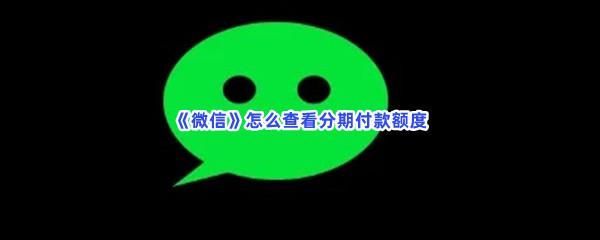 《微信》怎么查看分期付款额度